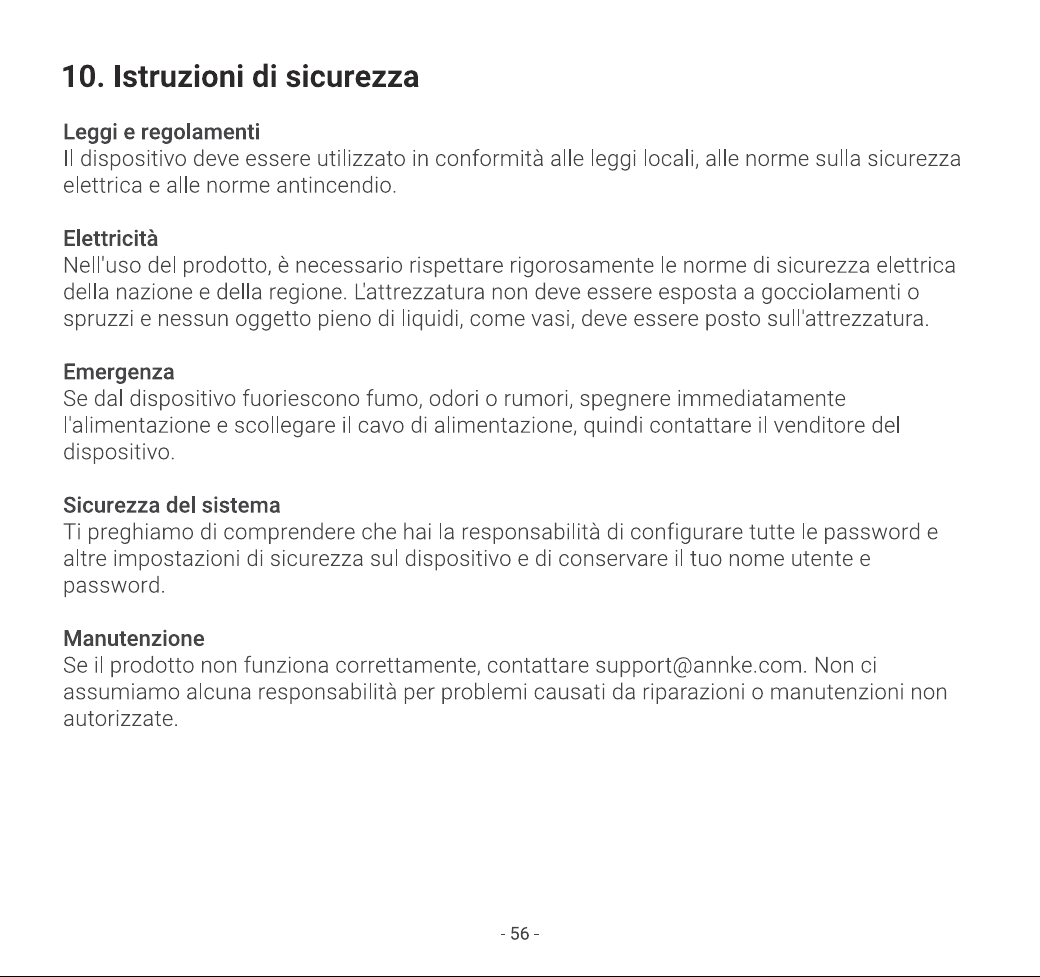 10. Istruzioni di sicurezza

Leggi e regolamenti
Il dispositivo deve essere utilizzato in conformità alle leggi locali, alle norme sulla sicurezza elettrica e alle norme antincendio.

Elettricità
Nell'uso del prodotto, è necessario rispettare rigorosamente le norme di sicurezza elettrica della nazione e della regione. L'attrezzatura non deve essere esposta a gocciolamenti o spruzzi e nessun oggetto pieno di liquidi, come vasi, deve essere posto sull'attrezzatura.

Emergenza
Se dal dispositivo fuoriescono fumo, odori o rumori, spegnere immediatamente l'alimentazione e scollegare il cavo di alimentazione, quindi contattare il venditore del dispositivo.

Sicurezza del sistema
Ti preghiamo di comprendere che hai la responsabilità di configurare tutte le password e altre impostazioni di sicurezza sul dispositivo e di conservare il tuo nome utente e password.

Manutenzione
Se il prodotto non funziona correttamente, contattare support@annke.com. Non ci assumiamo alcuna responsabilità per problemi causati da riparazioni o manutenzioni non autorizzate.

- 56 -